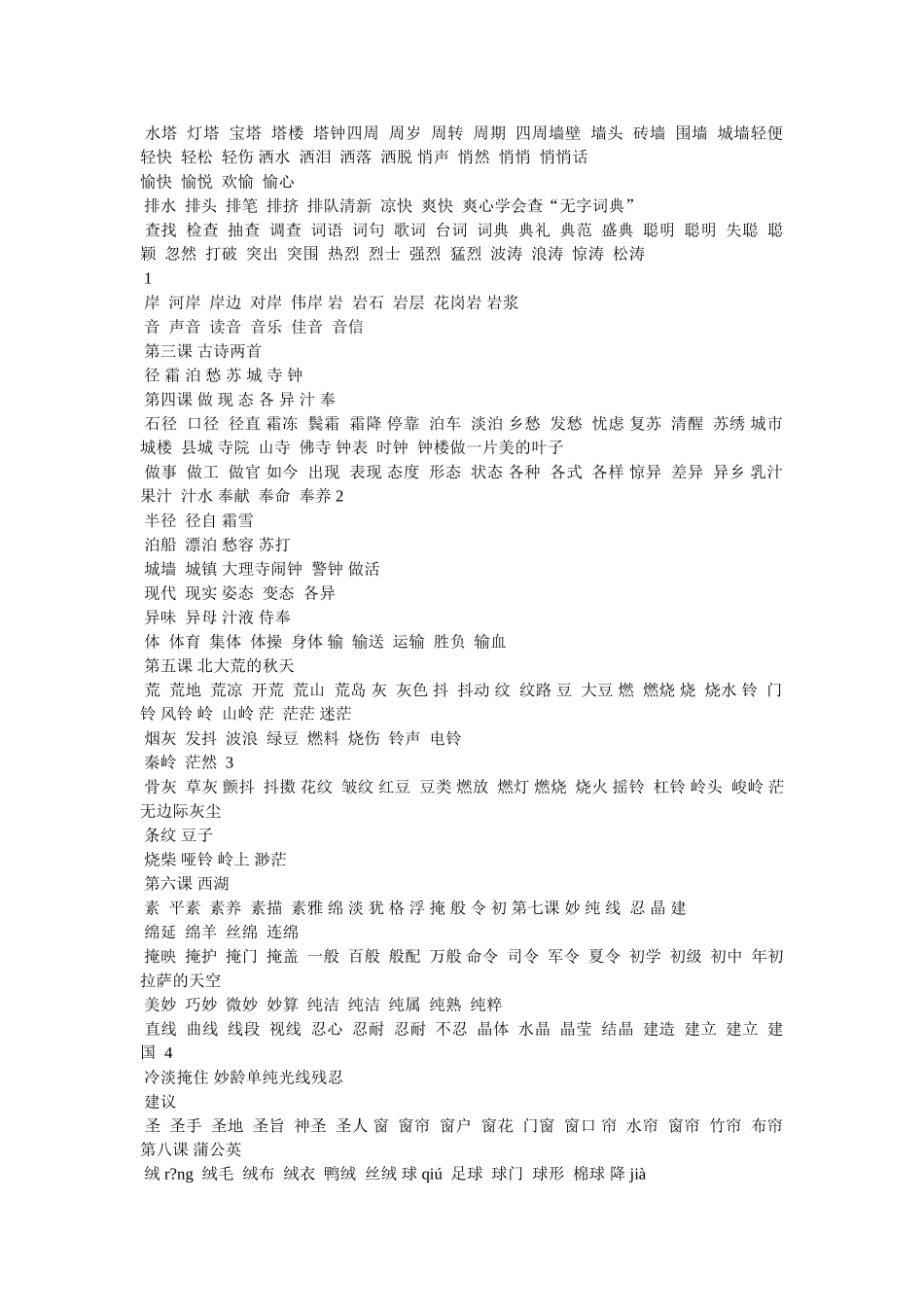 水塔 灯塔 宝塔 塔楼 塔钟四周 周岁 周转 周期 四周墙壁 墙头 砖墙 围墙 城墙轻便 轻快 轻松 轻伤 洒水 洒泪 洒落 洒脱 悄声 悄然 悄悄 悄悄话
愉快 愉悦 欢愉 愉心
排水 排头 排笔 排挤 排队清新 凉快 爽快 爽心学会查“无字词典”
查找 检查 抽查 调查 词语 词句 歌词 台词 词典 典礼 典范 盛典 聪明 聪明 失聪 聪颖 忽然 打破 突出 突围 热烈 烈士 强烈 猛烈 波涛 浪涛 惊涛 松涛
1
岸 河岸 岸边 对岸 伟岸 岩 岩石 岩层 花岗岩 岩浆
音 声音 读音 音乐 佳音 音信
第三课 古诗两首
径 霜 泊 愁 苏 城 寺 钟
第四课 做 现 态 各 异 汁 奉
石径 口径 径直 霜冻 鬓霜 霜降 停靠 泊车 淡泊 乡愁 发愁 忧虑 复苏 清醒 苏绣 城市 城楼 县城 寺院 山寺 佛寺 钟表 时钟 钟楼做一片美的叶子
做事 做工 做官 如今 出现 表现 态度 形态 状态 各种 各式 各样 惊异 差异 异乡 乳汁 果汁 汁水 奉献 奉命 奉养 2
半径 径自 霜雪
泊船 漂泊 愁容 苏打
城墙 城镇 大理寺闹钟 警钟 做活
现代 现实 姿态 变态 各异
异味 异母 汁液 侍奉
体 体育 集体 体操 身体 输 输送 运输 胜负 输血
第五课 北大荒的秋天
荒 荒地 荒凉 开荒 荒山 荒岛 灰 灰色 抖 抖动 纹 纹路 豆 大豆 燃 燃烧 烧 烧水 铃 门铃 风铃 岭 山岭 茫 茫茫 迷茫
烟灰 发抖 波浪 绿豆 燃料 烧伤 铃声 电铃
秦岭 茫然 3
骨灰 草灰 颤抖 抖擞 花纹 皱纹 红豆 豆类 燃放 燃灯 燃烧 烧火 摇铃 杠铃 岭头 峻岭 茫无边际灰尘
条纹 豆子
烧柴 哑铃 岭上 渺茫
第六课 西湖
素 平素 素养 素描 素雅 绵 淡 犹 格 浮 掩 般 令 初 第七课 妙 纯 线 忍 晶 建
绵延 绵羊 丝绵 连绵
掩映 掩护 掩门 掩盖 一般 百般 般配 万般 命令 司令 军令 夏令 初学 初级 初中 年初 拉萨的天空
美妙 巧妙 微妙 妙算 纯洁 纯洁 纯属 纯熟 纯粹
直线 曲线 线段 视线 忍心 忍耐 忍耐 不忍 晶体 水晶 晶莹 结晶 建造 建立 建立 建国 4
冷淡掩住 妙龄单纯光线残忍
建议
圣 圣手 圣地 圣旨 神圣 圣人 窗 窗帘 窗户 窗花 门窗 窗口 帘 水帘 窗帘 竹帘 布帘 第八课 蒲公英
绒 r?ng 绒毛 绒布 绒衣 鸭绒 丝绒 球 qiú 足球 球门 球形 棉球 降 jià